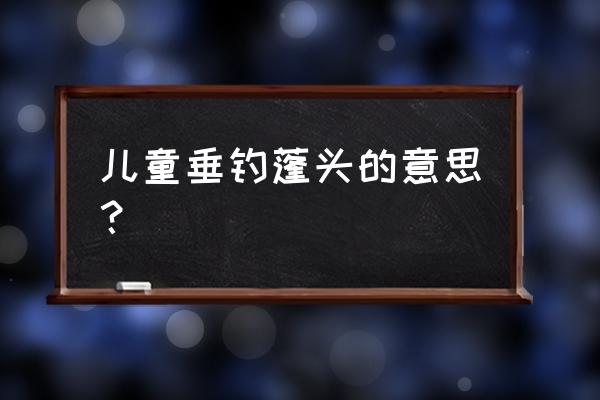 儿童垂钓蓬头的意思？